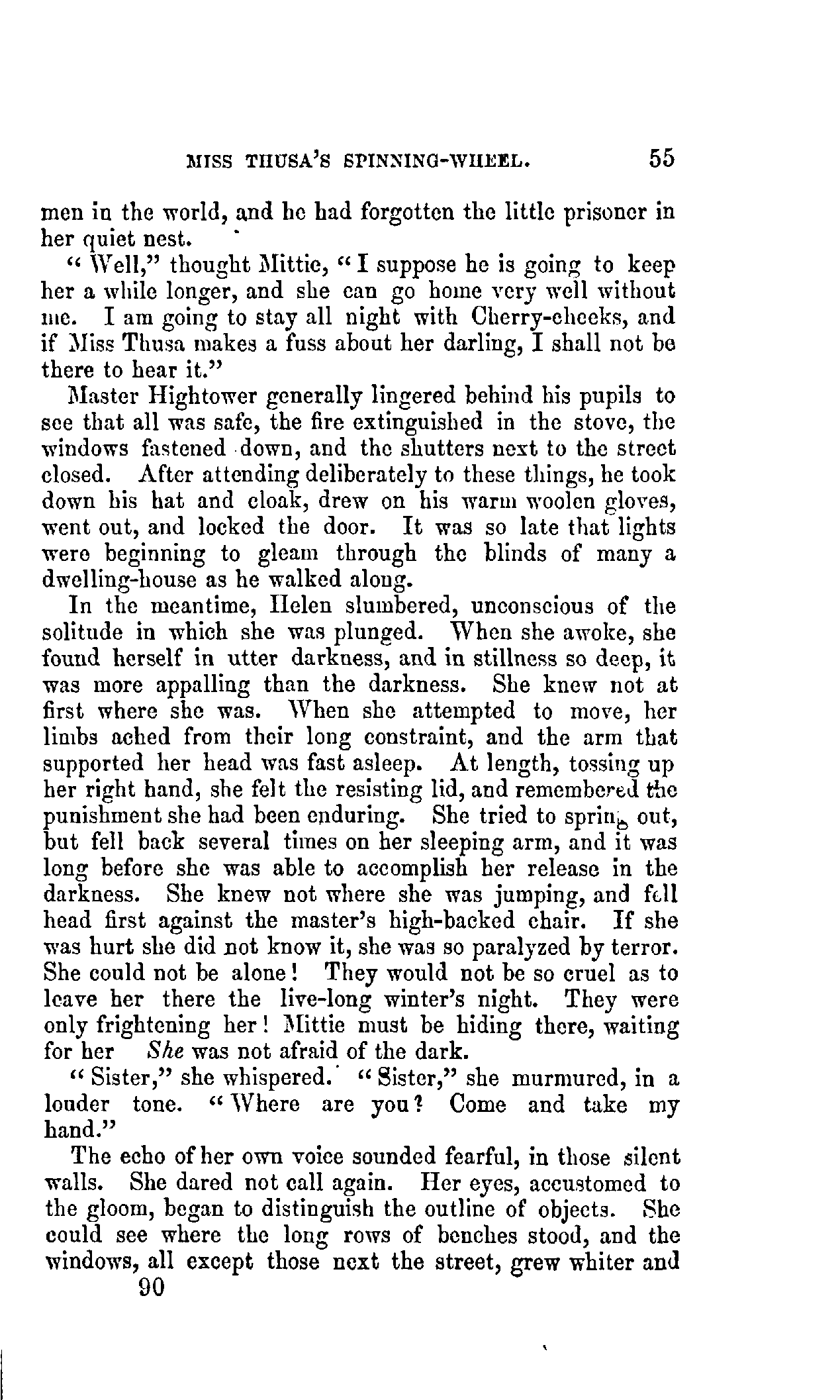 MISS THUSA'S SPINNING-WHEEL. 55

men in the world, and he had forgotten the little prisoner in her quiet nest.

"Well," thought Mittie, "I suppose he is going to keep her a while longer, and she can go home very well without me. I am going to stay all night with Cherry-cheeks, and if Miss Thusa makes a fuss about her darling, I shall not be there to hear it."

Master Hightower generally lingered behind his pupils to see that all was safe, the fire extinguished in the stove, the windows fastened down, and the shutters next to the street closed. After attending deliberately to these things, he took down his hat and cloak, drew on his warm woolen gloves, went out, and locked the door. It was so late that lights were beginning to gleam through the blinds of many a dwelling-house as he walked along.

In the meantime, Helen slumbered, unconscious of the solitude in which she was plunged. When she awoke, she found herself in utter darkness, and in stillness so deep, it was more appalling than the darkness. She knew not at first where she was. When she attempted to move, her limbs ached from their long constraint, and the arm that supported her head was fast asleep. At length, tossing up her right hand, she felt the resisting lid, and remembered the punishment she had been enduring. She tried to spring out, but fell back several times on her sleeping arm, and it was long before she was able to accomplish her release in the darkness. She knew not where she was jumping, and fell head first against the master's high-backed chair. If she was hurt she did not know it, she was so paralyzed by terror. She could not be alone! They would not be so cruel as to leave her there the live-long winter's night. They were only frightening her! Mittie must be hiding there, waiting for her She was not afraid of the dark.

"Sister," she whispered. "Sister," she murmured, in a louder tone. "Where are you? Come and take my hand."

The echo of her own voice sounded fearful, in those silent walls. She dared not call again. Her eyes, accustomed to the gloom, began to distinguish the outline of objects. She could see where the long rows of benches stood, and the windows, all except those next the street, grew whiter and

90